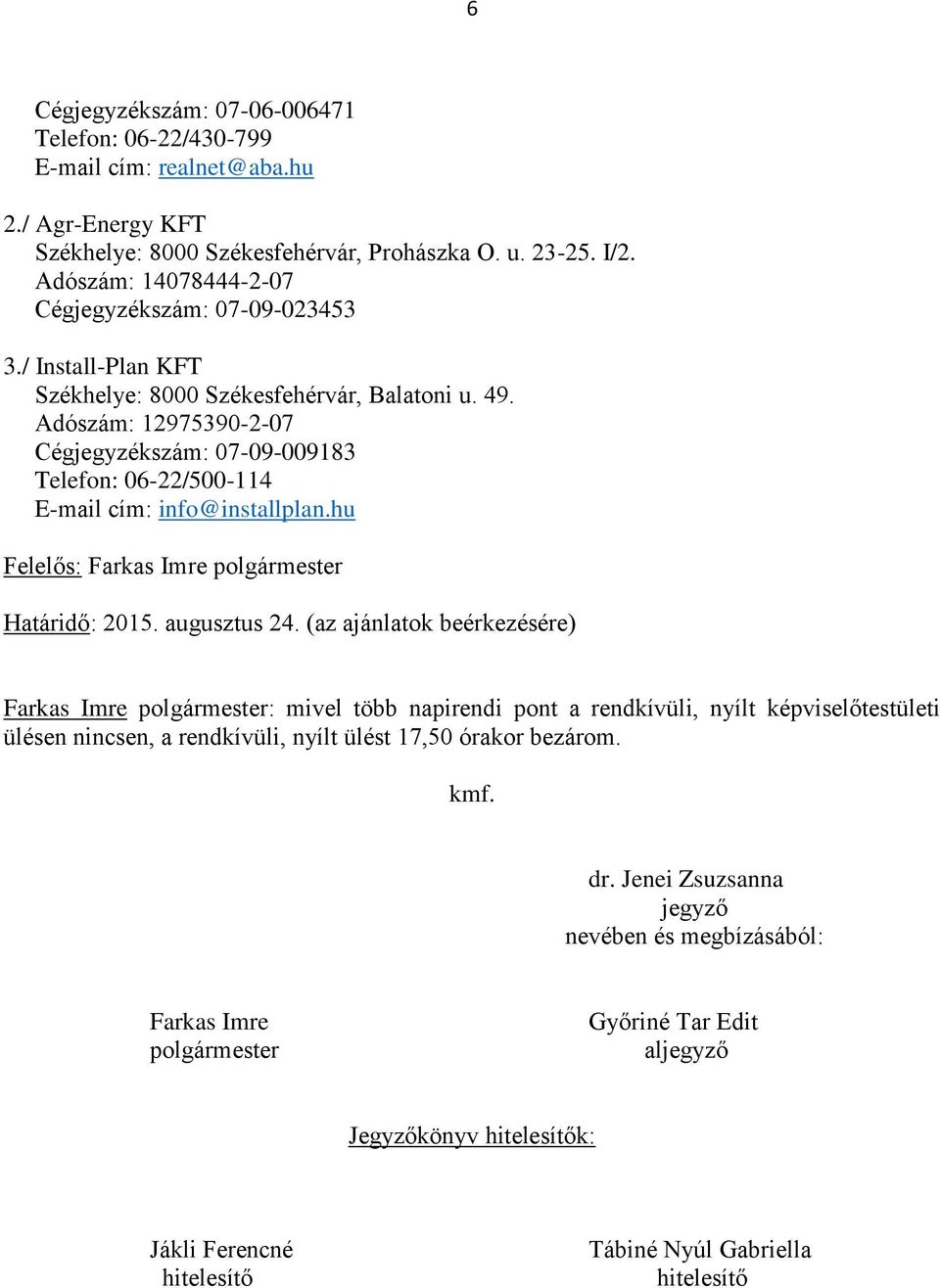 6

Cégjegyzékszám: 07-06-006471
Telefon: 06-22/430-799
E-mail cím: realnet@aba.hu

2./ Agr-Energy KFT
Székhelye: 8000 Székesfehérvár, Prohászka O. u. 23-25. I/2.
Adószám: 14078444-2-07
Cégjegyzékszám: 07-09-023453

3./ Install-Plan KFT
Székhelye: 8000 Székesfehérvár, Balatoni u. 49.
Adószám: 12975390-2-07
Cégjegyzékszám: 07-09-009183
Telefon: 06-22/500-114
E-mail cím: info@installplan.hu

Felelős: Farkas Imre polgármester

Határidő: 2015. augusztus 24. (az ajánlatok beérkezésére)

Farkas Imre polgármester: mivel több napirendi pont a rendkívüli, nyílt képviselőtestületi ülésen nincsen, a rendkívüli, nyílt ülést 17,50 órakor bezárom.

kmf.

dr. Jenei Zsuzsanna
jegyző
nevében és megbízásából:

Farkas Imre
polgármester

Győriné Tar Edit
aljegyző

Jegyzőkönyv hitelesítők:

Jákli Ferencné
hitelesítő

Tábiné Nyúl Gabriella
hitelesítő